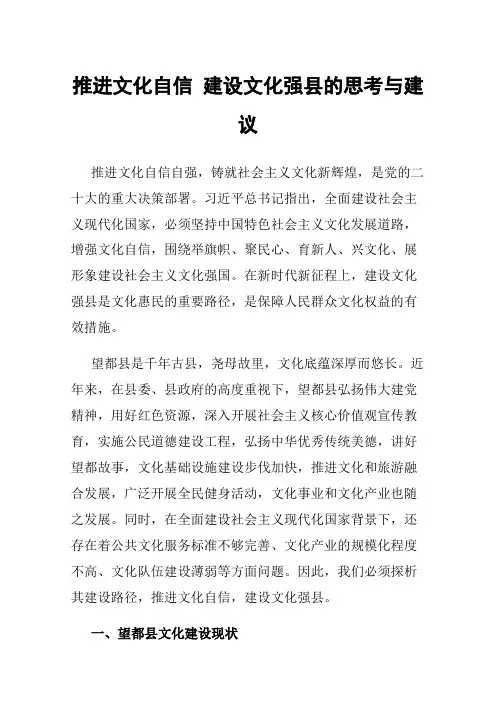 推进文化自信 建设文化强县的思考与建议

推进文化自信自强，铸就社会主义文化新辉煌，是党的二十大的重大决策部署。习近平总书记指出，全面建设社会主义现代化国家，必须坚持中国特色社会主义文化发展道路，增强文化自信，围绕举旗帜、聚民心、育新人、兴文化、展形象建设社会主义文化强国。在新时代新征程上，建设文化强县是文化惠民的重要路径，是保障人民群众文化权益的有效措施。

望都县是千年古县，尧母故里，文化底蕴深厚而悠长。近年来，在县委、县政府的高度重视下，望都县弘扬伟大建党精神，用好红色资源，深入开展社会主义核心价值观宣传教育，实施公民道德建设工程，弘扬中华优秀传统美德，讲好望都故事，文化基础设施建设步伐加快，推进文化和旅游融合发展，广泛开展全民健身活动，文化事业和文化产业也随之发展。同时，在全面建设社会主义现代化国家背景下，还存在着公共文化服务标准不够完善、文化产业的规模化程度不高、文化队伍建设薄弱等方面问题。因此，我们必须探析其建设路径，推进文化自信，建设文化强县。

一、望都县文化建设现状